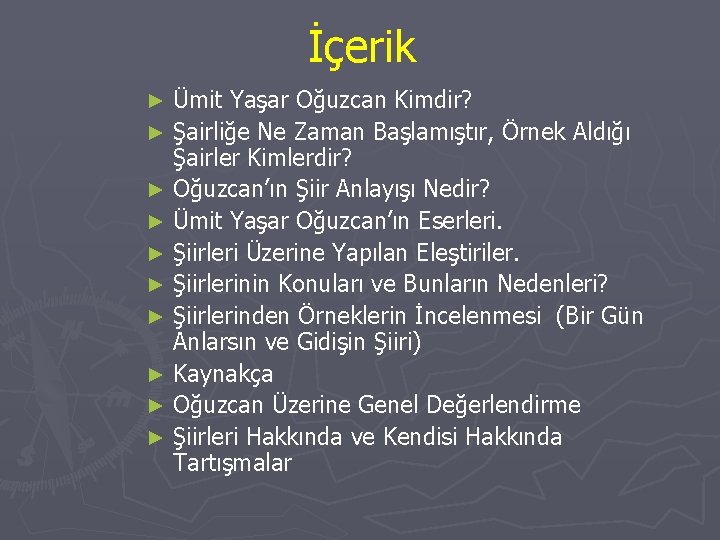 İçerik

► Ümit Yaşar Oğuzcan Kimdir?
► Şairliğe Ne Zaman Başlamıştır, Örnek Aldığı Şairler Kimlerdir?
► Oğuzcan'ın Şiir Anlayışı Nedir?
► Ümit Yaşar Oğuzcan'ın Eserleri.
► Şiirleri Üzerine Yapılan Eleştiriler.
► Şiirlerinin Konuları ve Bunların Nedenleri?
► Şiirlerinden Örneklerin İncelenmesi (Bir Gün Anlarsın ve Gidişin Şiiri)
► Kaynakça
► Oğuzcan Üzerine Genel Değerlendirme
► Şiirleri Hakkında ve Kendisi Hakkında Tartışmalar